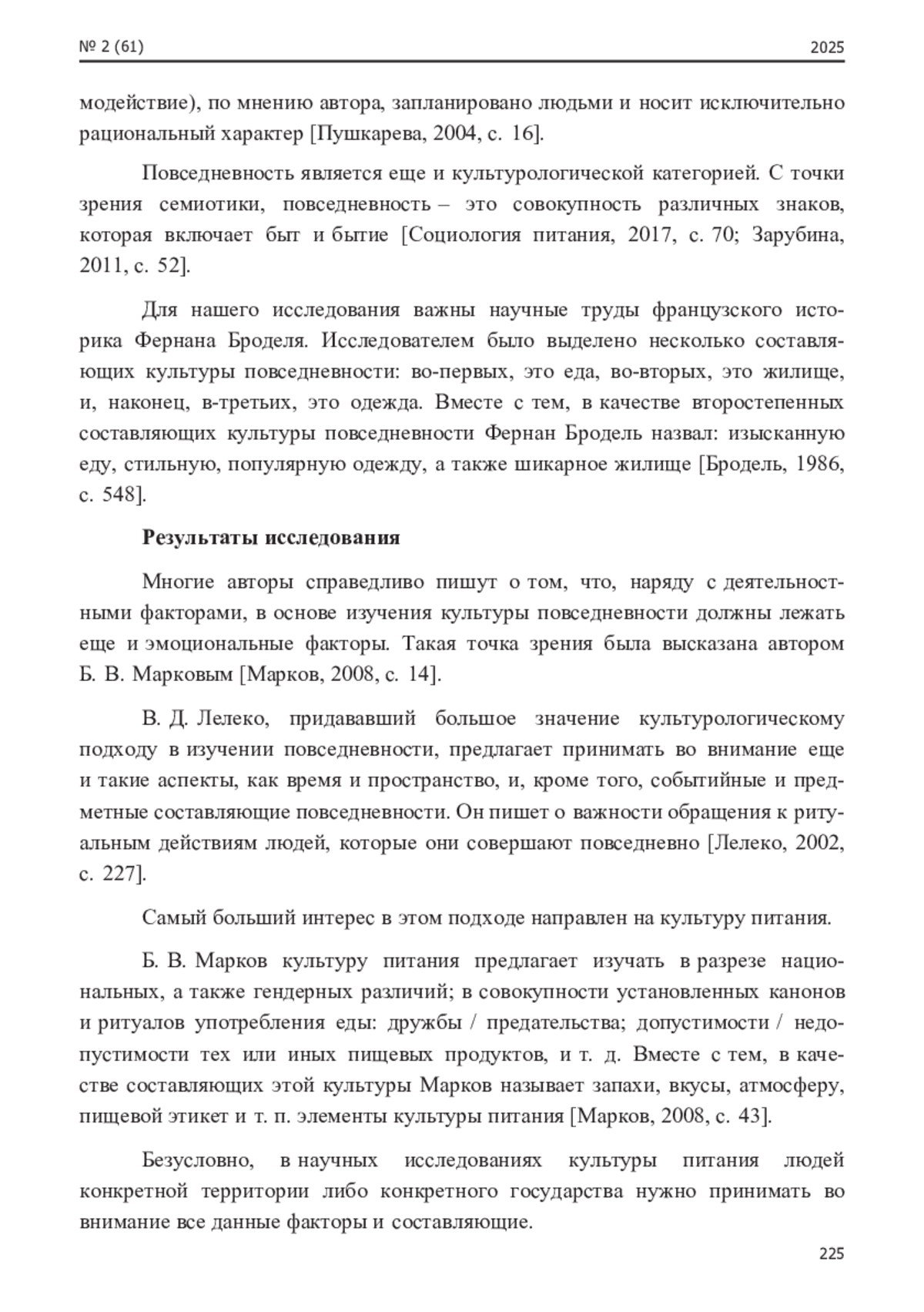 № 2 (61) 2025

модействие), по мнению автора, запланировано людьми и носит исключительно рациональный характер [Пушкарева, 2004, с. 16].

Повседневность является еще и культурологической категорией. С точки зрения семиотики, повседневность – это совокупность различных знаков, которая включает быт и бытие [Социология питания, 2017, с. 70; Зарубина, 2011, с. 52].

Для нашего исследования важны научные труды французского историка Фернана Броделя. Исследователем было выделено несколько составляющих культуры повседневности: во-первых, это еда, во-вторых, это жилище, и, наконец, в-третьих, это одежда. Вместе с тем, в качестве второстепенных составляющих культуры повседневности Фернан Бродель назвал: изысканную еду, стильную, популярную одежду, а также шикарное жилище [Бродель, 1986, с. 548].

Результаты исследования

Многие авторы справедливо пишут о том, что, наряду с деятельностными факторами, в основе изучения культуры повседневности должны лежать еще и эмоциональные факторы. Такая точка зрения была высказана автором Б. В. Марковым [Марков, 2008, с. 14].

В. Д. Лелеко, придававший большое значение культурологическому подходу в изучении повседневности, предлагает принимать во внимание еще и такие аспекты, как время и пространство, и, кроме того, событийные и предметные составляющие повседневности. Он пишет о важности обращения к ритуальным действиям людей, которые они совершают повседневно [Лелеко, 2002, с. 227].

Самый больший интерес в этом подходе направлен на культуру питания.

Б. В. Марков культуру питания предлагает изучать в разрезе национальных, а также гендерных различий; в совокупности установленных канонов и ритуалов употребления еды: дружбы / предательства; допустимости / недопустимости тех или иных пищевых продуктов, и т. д. Вместе с тем, в качестве составляющих этой культуры Марков называет запахи, вкусы, атмосферу, пищевой этикет и т. п. элементы культуры питания [Марков, 2008, с. 43].

Безусловно, в научных исследованиях культуры питания людей конкретной территории либо конкретного государства нужно принимать во внимание все данные факторы и составляющие.

225